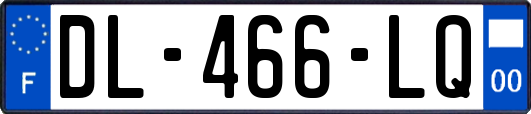 F
DL-466-LQ
00